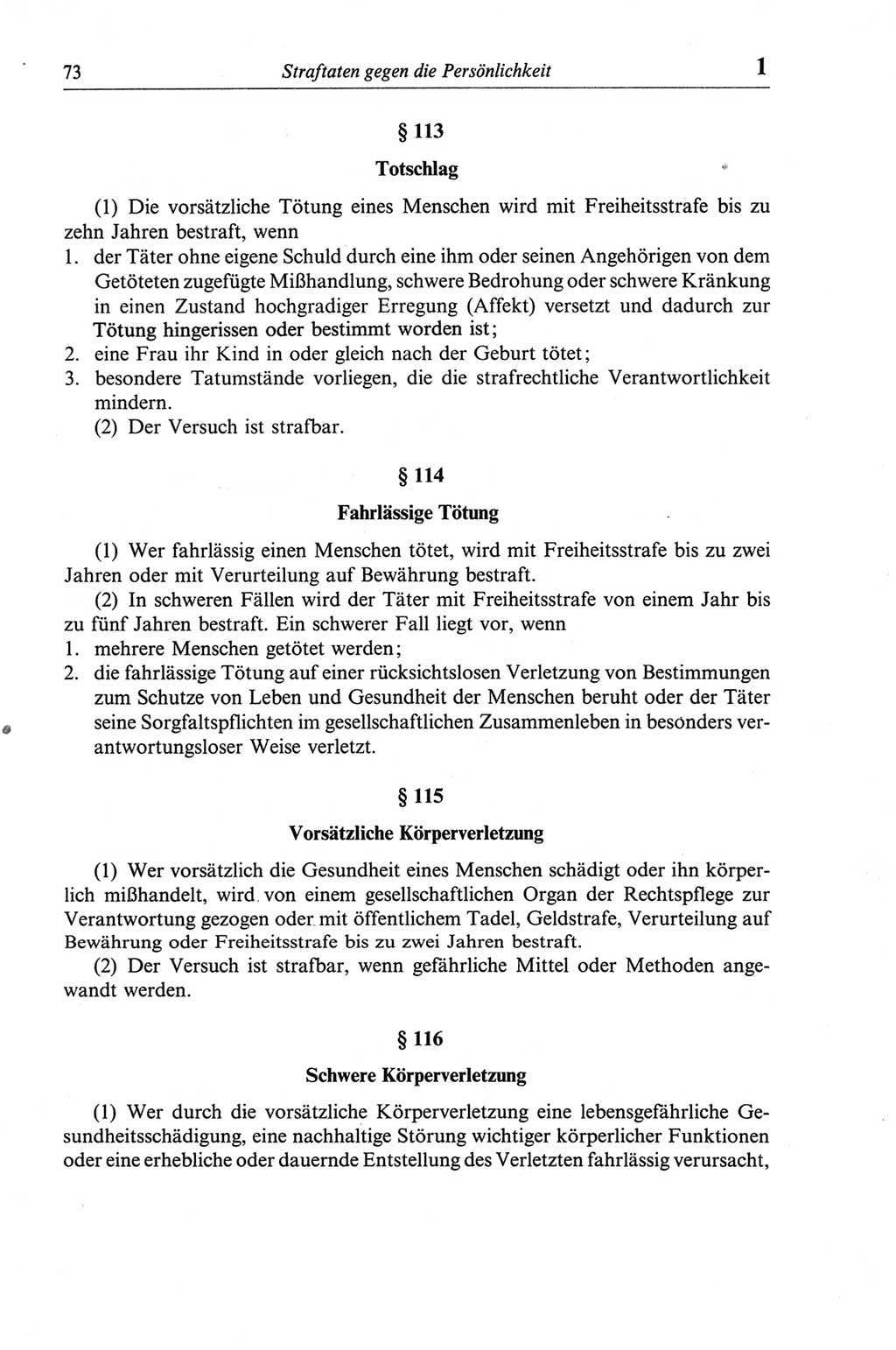 73 Straftaten gegen die Persönlichkeit 1

§ 113

Totschlag

(1) Die vorsätzliche Tötung eines Menschen wird mit Freiheitsstrafe bis zu zehn Jahren bestraft, wenn
1. der Täter ohne eigene Schuld durch eine ihm oder seinen Angehörigen von dem Getöteten zugefügte Mißhandlung, schwere Bedrohung oder schwere Kränkung in einen Zustand hochgradiger Erregung (Affekt) versetzt und dadurch zur Tötung hingerissen oder bestimmt worden ist;
2. eine Frau ihr Kind in oder gleich nach der Geburt tötet;
3. besondere Tatumstände vorliegen, die die strafrechtliche Verantwortlichkeit mindern.
(2) Der Versuch ist strafbar.

§ 114

Fahrlässige Tötung

(1) Wer fahrlässig einen Menschen tötet, wird mit Freiheitsstrafe bis zu zwei Jahren oder mit Verurteilung auf Bewährung bestraft.
(2) In schweren Fällen wird der Täter mit Freiheitsstrafe von einem Jahr bis zu fünf Jahren bestraft. Ein schwerer Fall liegt vor, wenn
1. mehrere Menschen getötet werden;
2. die fahrlässige Tötung auf einer rücksichtslosen Verletzung von Bestimmungen zum Schutze von Leben und Gesundheit der Menschen beruht oder der Täter seine Sorgfaltspflichten im gesellschaftlichen Zusammenleben in besonders verantwortungsloser Weise verletzt.

§ 115

Vorsätzliche Körperverletzung

(1) Wer vorsätzlich die Gesundheit eines Menschen schädigt oder ihn körperlich mißhandelt, wird von einem gesellschaftlichen Organ der Rechtspflege zur Verantwortung gezogen oder mit öffentlichem Tadel, Geldstrafe, Verurteilung auf Bewährung oder Freiheitsstrafe bis zu zwei Jahren bestraft.
(2) Der Versuch ist strafbar, wenn gefährliche Mittel oder Methoden angewandt werden.

§ 116

Schwere Körperverletzung

(1) Wer durch die vorsätzliche Körperverletzung eine lebensgefährliche Gesundheitsschädigung, eine nachhaltige Störung wichtiger körperlicher Funktionen oder eine erhebliche oder dauernde Entstellung des Verletzten fahrlässig verursacht,